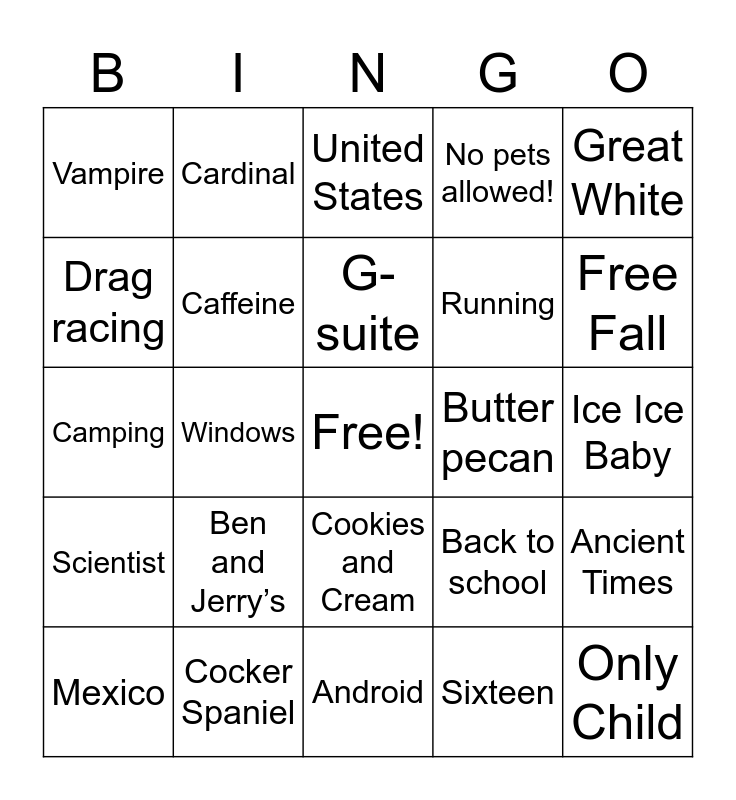 | B | I | N | G | O |
|---|---|---|---|---|
| Vampire | Cardinal | United States | No pets allowed! | Great White |
| Drag racing | Caffeine | G-suite | Running | Free Fall |
| Camping | Windows | Free! | Butter pecan | Ice Ice Baby |
| Scientist | Ben and Jerry's | Cookies and Cream | Back to school | Ancient Times |
| Mexico | Cocker Spaniel | Android | Sixteen | Only Child |